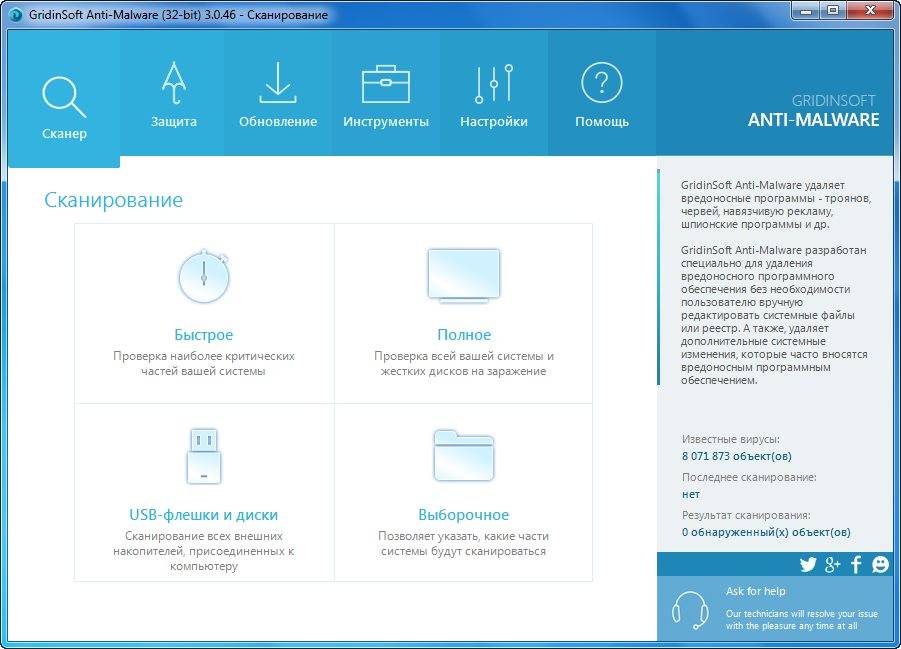 GridinSoft Anti-Malware (32-bit) 3.0.46 - Сканирование

Сканер
Защита
Обновление
Инструменты
Настройки
Помощь

GRIDINSOFT
ANTI-MALWARE

Сканирование

Быстрое
Проверка наиболее критических частей вашей системы

Полное
Проверка всей вашей системы и жестких дисков на заражение

USB-флешки и диски
Сканирование всех внешних накопителей, присоединенных к компьютеру

Выборочное
Позволяет указать, какие части системы будут сканироваться

GridinSoft Anti-Malware удаляет вредоносные программы - троянов, червей, навязчивую рекламу, шпионские программы и др.

GridinSoft Anti-Malware разработан специально для удаления вредоносного программного обеспечения без необходимости пользователю вручную редактировать системные файлы или реестр. А также, удаляет дополнительные системные изменения, которые часто вносятся вредоносным программным обеспечением.

Известные вирусы:
8 071 873 объект(ов)
Последнее сканирование:
нет
Результат сканирования:
0 обнаруженный(х) объект(ов)

Ask for help
Our technicians will resolve your issue with the pleasure any time at all